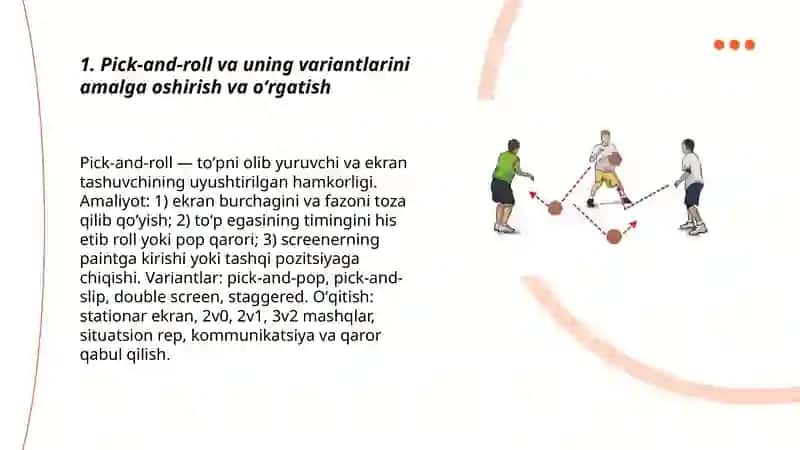 1. Pick-and-roll va uning variantlarini amalga oshirish va o‘rgatish

Pick-and-roll — to‘pni olib yuruvchi va ekran tashuvchining uyushtirilgan hamkorligi. Amaliyot: 1) ekran burchagini va fazoni toza qilib qo‘yish; 2) to‘p egasining timingini his etib roll yoki pop qarori; 3) screenerning paintga kirishi yoki tashqi pozitsiyaga chiqishi. Variantlar: pick-and-pop, pick-and-slip, double screen, staggered. O‘qitish: stationar ekran, 2v0, 2v1, 3v2 mashqlar, situatsion rep, kommunikatsiya va qaror qabul qilish.